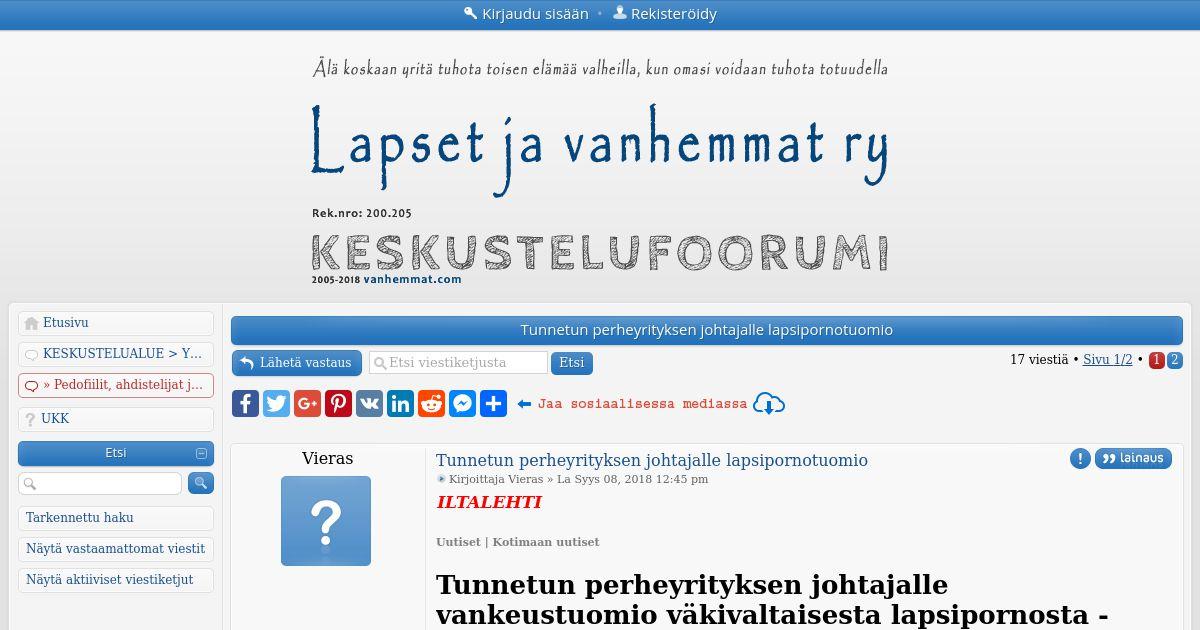 Kirjaudu sisään • Rekisteröidy

Älä koskaan yritä tuhota toisen elämää valheilla, kun omasi voidaan tuhota totuudella

Lapset ja vanhemmat ry

Rek.nro: 200.205

KESKUSTELUFOORUMI

2005-2018 vanhemmat.com

Etusivu

KESKUSTELUALUE > Y...

» Pedofiilit, ahdistelijat j...

UKK

Etsi

Tarkennettu haku

Näytä vastaamattomat viestit

Näytä aktiiviset viestiketjut

Tunnetun perheyrityksen johtajalle lapsipornotuomio

Lähetä vastaus

Etsi viestiketjusta

Etsi

17 viestiä • Sivu 1/2 • 1 2

Jaa sosiaalisessa mediassa

Vieras

Tunnetun perheyrityksen johtajalle lapsipornotuomio

lainaus

Kirjoittaja Vieras » La Syys 08, 2018 12:45 pm

ILTALEHTI

Uutiset | Kotimaan uutiset

Tunnetun perheyrityksen johtajalle vankeustuomio väkivaltaisesta lapsipornosta -